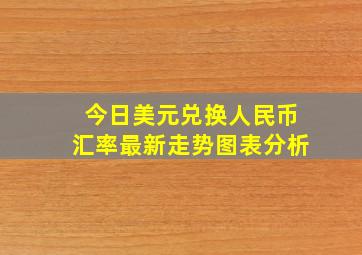 今日美元兑换人民币
汇率最新走势图表分析